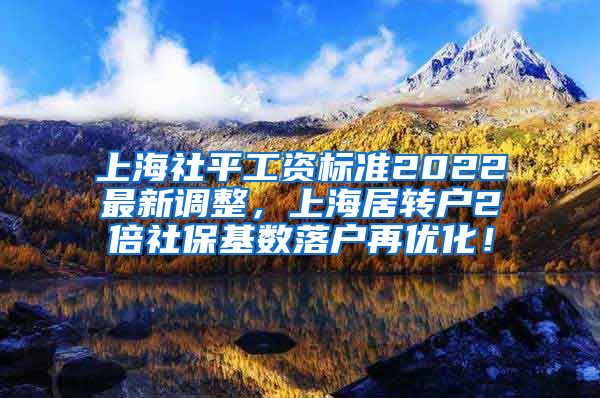 上海社平工资标准2022最新调整，上海居转户2倍社保基数落户再优化！